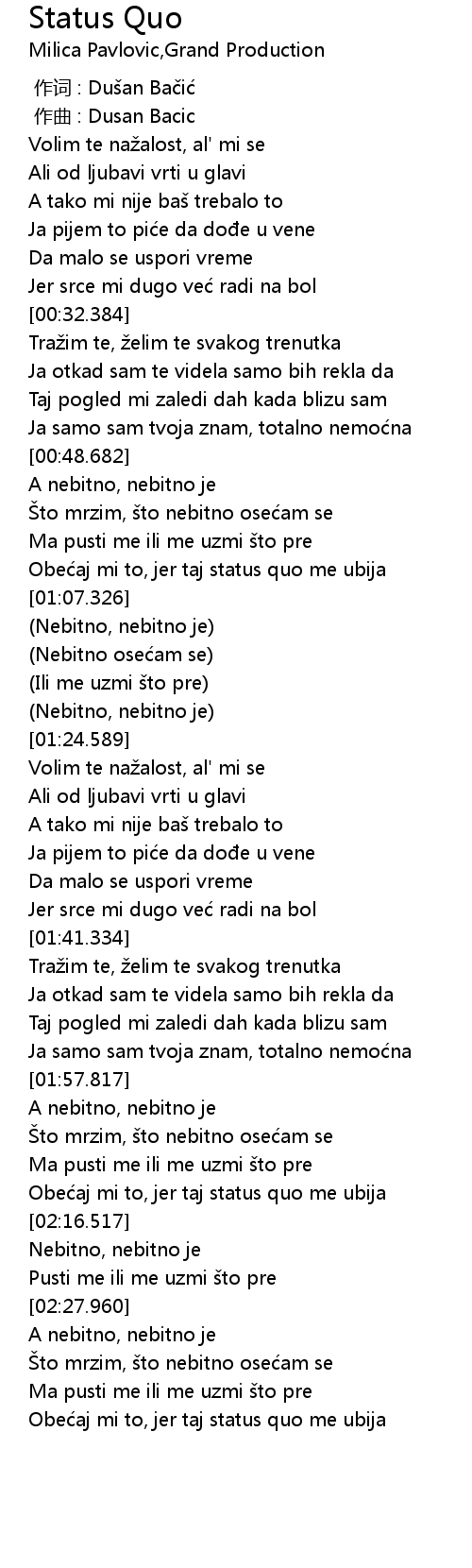 Status Quo
Milica Pavlovic,Grand Production

作词 : Dušan Bačić
作曲 : Dusan Bacic
Volim te nažalost, al' mi se
Ali od ljubavi vrti u glavi
A tako mi nije baš trebalo to
Ja pijem to piće da dođe u vene
Da malo se uspori vreme
Jer srce mi dugo već radi na bol
[00:32.384]
Tražim te, želim te svakog trenutka
Ja otkad sam te videla samo bih rekla da
Taj pogled mi zaledi dah kada blizu sam
Ja samo sam tvoja znam, totalno nemoćna
[00:48.682]
A nebitno, nebitno je
Što mrzim, što nebitno osećam se
Ma pusti me ili me uzmi što pre
Obećaj mi to, jer taj status quo me ubija
[01:07.326]
(Nebitno, nebitno je)
(Nebitno osećam se)
(Ili me uzmi što pre)
(Nebitno, nebitno je)
[01:24.589]
Volim te nažalost, al' mi se
Ali od ljubavi vrti u glavi
A tako mi nije baš trebalo to
Ja pijem to piće da dođe u vene
Da malo se uspori vreme
Jer srce mi dugo već radi na bol
[01:41.334]
Tražim te, želim te svakog trenutka
Ja otkad sam te videla samo bih rekla da
Taj pogled mi zaledi dah kada blizu sam
Ja samo sam tvoja znam, totalno nemoćna
[01:57.817]
A nebitno, nebitno je
Što mrzim, što nebitno osećam se
Ma pusti me ili me uzmi što pre
Obećaj mi to, jer taj status quo me ubija
[02:16.517]
Nebitno, nebitno je
Pusti me ili me uzmi što pre
[02:27.960]
A nebitno, nebitno je
Što mrzim, što nebitno osećam se
Ma pusti me ili me uzmi što pre
Obećaj mi to, jer taj status quo me ubija